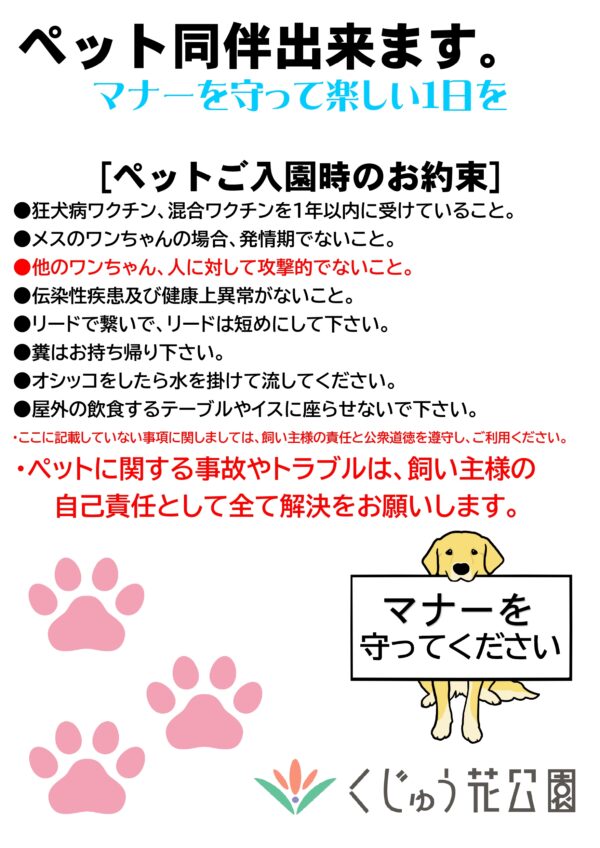 ペット同伴出来ます。
マナーを守って楽しい1日を

[ペットご入園時のお約束]
●狂犬病ワクチン、混合ワクチンを1年以内に受けていること。
●メスのワンちゃんの場合、発情期でないこと。
●他のワンちゃん、人に対して攻撃的でないこと。
●伝染性疾患及び健康上異常がないこと。
●リードで繋いで、リードは短めにして下さい。
●糞はお持ち帰り下さい。
●オシッコをしたら水を掛けて流してください。
●屋外の飲食するテーブルやイスに座らせないで下さい。
・ここに記載していない事項に関しましては、飼い主様の責任と公衆道徳を遵守し、ご利用ください。
・ペットに関する事故やトラブルは、飼い主様の自己責任として全て解決をお願いします。

マナーを守ってください

くじゅう花公園